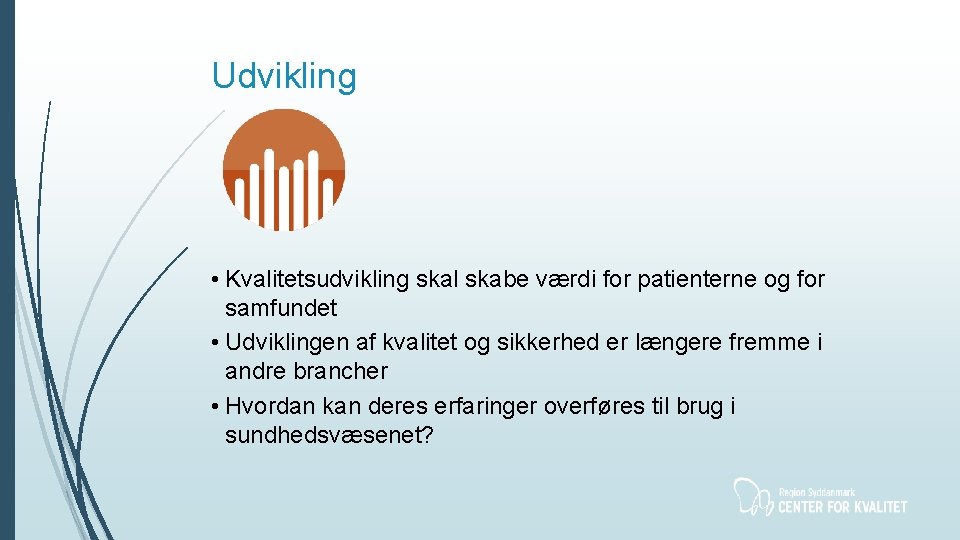 Udvikling

• Kvalitetsudvikling skal skabe værdi for patienterne og for samfundet
• Udviklingen af kvalitet og sikkerhed er længere fremme i andre brancher
• Hvordan kan deres erfaringer overføres til brug i sundhedsvæsenet?

Region Syddanmark
CENTER FOR KVALITET